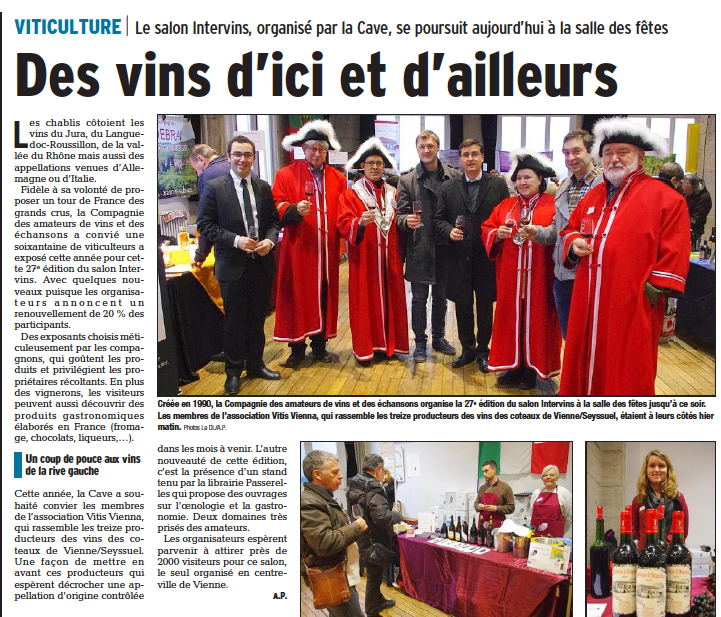 VITICULTURE | Le salon Intervins, organisé par la Cave, se poursuit aujourd'hui à la salle des fêtes

Des vins d'ici et d'ailleurs

Les chablis côtoient les vins du Jura, du Languedoc-Roussillon, de la vallée du Rhône mais aussi des appellations venues d'Allemagne ou d'Italie.

Fidèle à sa volonté de proposer un tour de France des grands crus, la Compagnie des amateurs de vins et des échansons a convié une soixantaine de viticulteurs a exposé cette année pour cette 27e édition du salon Intervins. Avec quelques nouveaux puisque les organisateurs annoncent un renouvellement de 20 % des participants.

Des exposants choisis méticuleusement par les compagnons, qui goûtent les produits et privilégient les propriétaires récoltants. En plus des vignerons, les visiteurs peuvent aussi découvrir des produits gastronomiques élaborés en France (fromage, chocolats, liqueurs,...).

Un coup de pouce aux vins de la rive gauche

Cette année, la Cave a souhaité convier les membres de l'association Vitis Vienna, qui rassemble les treize producteurs des vins des coteaux de Vienne/Seyssuel. Une façon de mettre en avant ces producteurs qui espèrent décrocher une appellation d'origine contrôlée dans les mois à venir. L'autre nouveauté de cette édition, c'est la présence d'un stand tenu par la librairie Passerelles qui propose des ouvrages sur l'œnologie et la gastronomie. Deux domaines très prisés des amateurs.

Les organisateurs espèrent parvenir à attirer près de 2000 visiteurs pour ce salon, le seul organisé en centre-ville de Vienne.

A.P.

Créée en 1990, la Compagnie des amateurs de vins et des échansons organise la 27e édition du salon Intervins à la salle des fêtes jusqu'à ce soir. Les membres de l'association Vitis Vienna, qui rassemble les treize producteurs des vins des coteaux de Vienne/Seyssuel, étaient à leurs côtés hier matin. Photos Le DL/A.P.